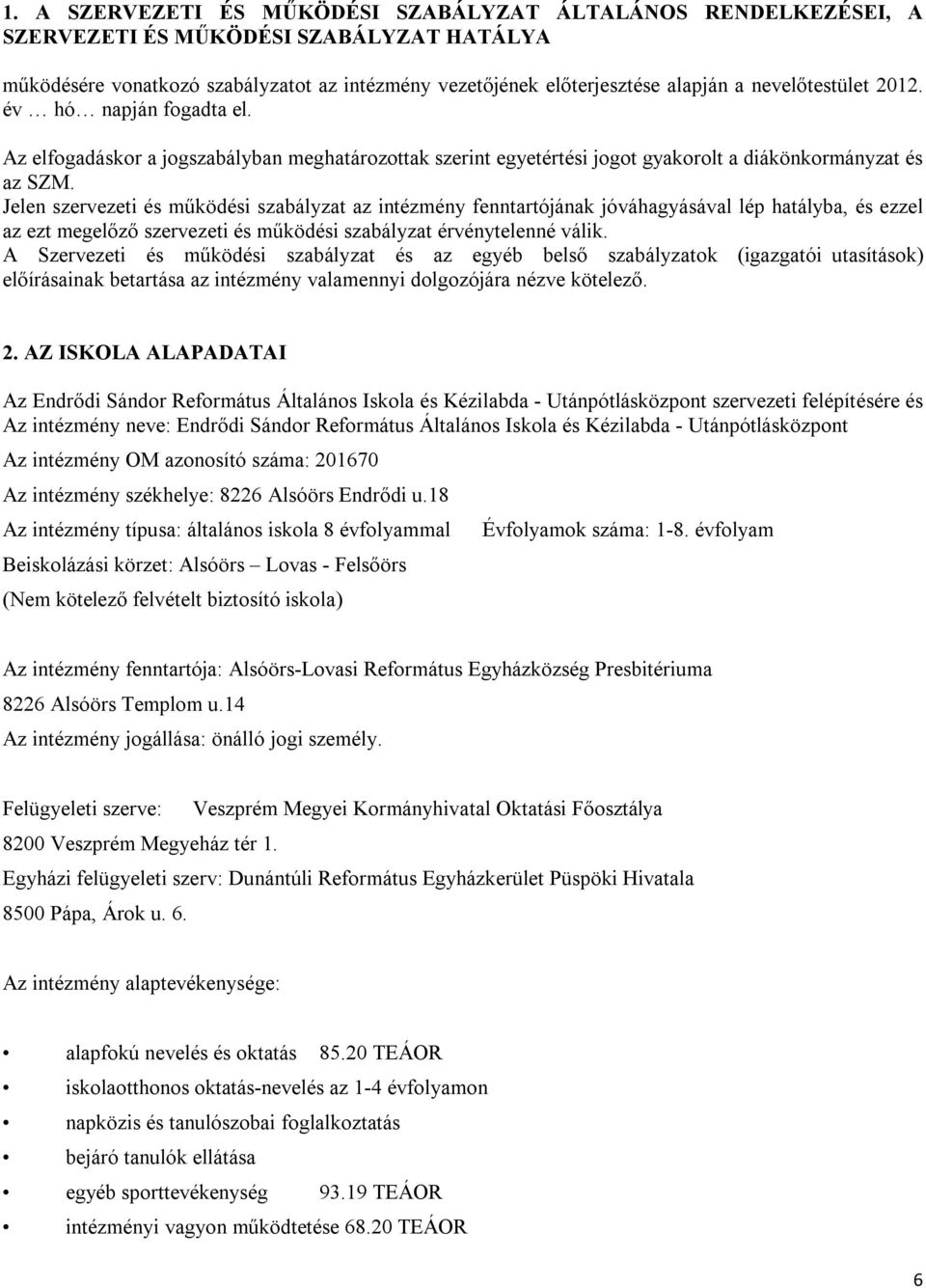 1. A SZERVEZETI ÉS MŰKÖDÉSI SZABÁLYZAT ÁLTALÁNOS RENDELKEZÉSEI, A SZERVEZETI ÉS MŰKÖDÉSI SZABÁLYZAT HATÁLYA

működésére vonatkozó szabályzatot az intézmény vezetőjének előterjesztése alapján a nevelőtestület 2012. év … hó… napján fogadta el.

Az elfogadáskor a jogszabályban meghatározottak szerint egyetértési jogot gyakorolt a diákönkormányzat és az SZM.
Jelen szervezeti és működési szabályzat az intézmény fenntartójának jóváhagyásával lép hatályba, és ezzel az ezt megelőző szervezeti és működési szabályzat érvénytelenné válik.
A Szervezeti és működési szabályzat és az egyéb belső szabályzatok (igazgatói utasítások) előírásainak betartása az intézmény valamennyi dolgozójára nézve kötelező.

2. AZ ISKOLA ALAPADATAI

Az Endrődi Sándor Református Általános Iskola és Kézilabda - Utánpótlásközpont szervezeti felépítésére és
Az intézmény neve: Endrődi Sándor Református Általános Iskola és Kézilabda - Utánpótlásközpont

Az intézmény OM azonosító száma: 201670

Az intézmény székhelye: 8226 Alsóörs Endrődi u.18

Az intézmény típusa: általános iskola 8 évfolyammal Évfolyamok száma: 1-8. évfolyam

Beiskolázási körzet: Alsóörs – Lovas - Felsőörs

(Nem kötelező felvételt biztosító iskola)

Az intézmény fenntartója: Alsóörs-Lovasi Református Egyházközség Presbitériuma

8226 Alsóörs Templom u.14

Az intézmény jogállása: önálló jogi személy.

Felügyeleti szerve: Veszprém Megyei Kormányhivatal Oktatási Főosztálya

8200 Veszprém Megyeház tér 1.

Egyházi felügyeleti szerv: Dunántúli Református Egyházkerület Püspöki Hivatala

8500 Pápa, Árok u. 6.

Az intézmény alaptevékenysége:

• alapfokú nevelés és oktatás 85.20 TEÁOR
• iskolaotthonos oktatás-nevelés az 1-4 évfolyamon
• napközis és tanulószobai foglalkoztatás
• bejáró tanulók ellátása
• egyéb sporttevékenység 93.19 TEÁOR
• intézményi vagyon működtetése 68.20 TEÁOR

6